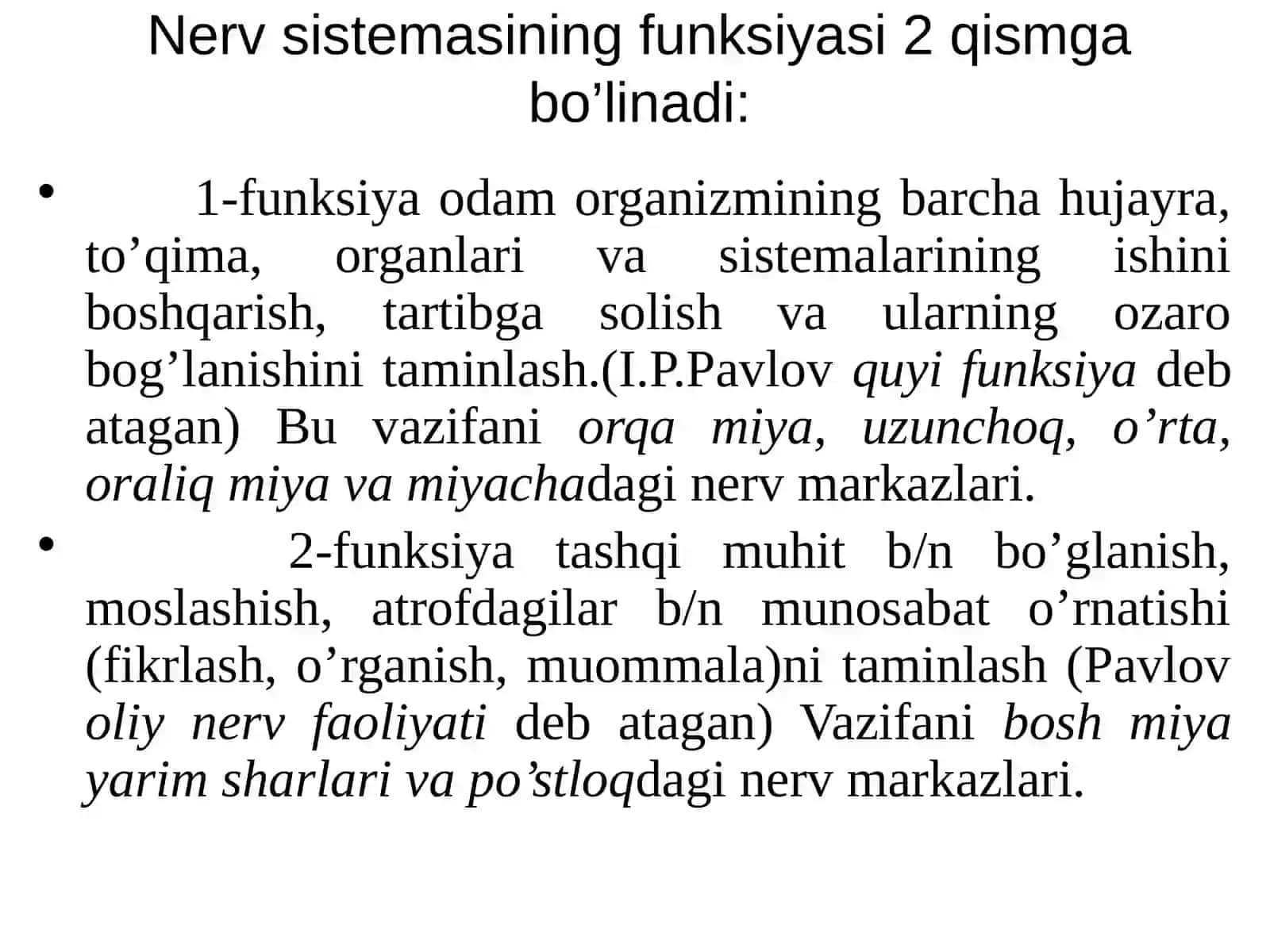 Nerv sistemasining funksiyasi 2 qismga bo’linadi:

• 1-funksiya odam organizmining barcha hujayra, to’qima, organlari va sistemalarining ishini boshqarish, tartibga solish va ularning ozaro bog’lanishini taminlash.(I.P.Pavlov quyi funksiya deb atagan) Bu vazifani orqa miya, uzunchoq, o’rta, oraliq miya va miyachadagi nerv markazlari.

• 2-funksiya tashqi muhit b/n bo’glanish, moslashish, atrofdagilar b/n munosabat o’rnatishi (fikrlash, o’rganish, muommala)ni taminlash (Pavlov oliy nerv faoliyati deb atagan) Vazifani bosh miya yarim sharlari va po’stloqdagi nerv markazlari.